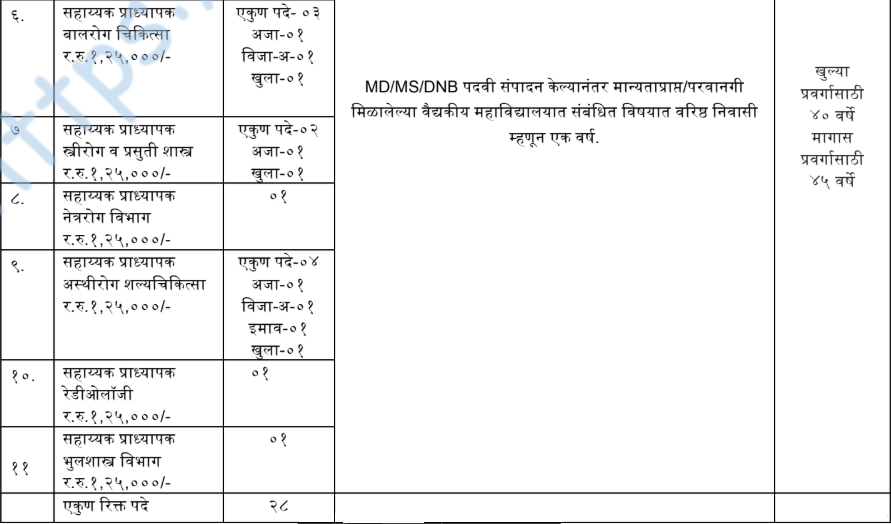 | ६. | सहाय्यक प्राध्यापक बालरोग चिकित्सा र.रु.१,२५,०००/- | एकुण पदे- ०३ अजा-०१ विजा-अ-०१ खुला-०१ | MD/MS/DNB पदवी संपादन केल्यानंतर मान्यताप्राप्त/परवानगी मिळालेल्या वैद्यकीय महाविद्यालयात संबंधित विषयात वरिष्ठ निवासी म्हणून एक वर्ष. | खुल्या प्रवर्गासाठी ४० वर्षे मागास प्रवर्गासाठी ४५ वर्षे |
|---|---|---|---|---|
| ७ | सहाय्यक प्राध्यापक स्त्रीरोग व प्रसुती शास्त्र र.रु.१,२५,०००/- | एकुण पदे-०२ अजा-०१ खुला-०१ | | |
| ८. | सहाय्यक प्राध्यापक नेत्ररोग विभाग र.रु.१,२५,०००/- | ०१ | | |
| ९. | सहाय्यक प्राध्यापक अस्थीरोग शल्यचिकित्सा र.रु.१,२५,०००/- | एकुण पदे-०४ अजा-०१ विजा-अ-०१ इमाव-०१ खुला-०१ | | |
| १०. | सहाय्यक प्राध्यापक रेडीओलॉजी र.रु.१,२५,०००/- | ०१ | | |
| ११ | सहाय्यक प्राध्यापक भुलशास्त्र विभाग र.रु.१,२५,०००/- | ०१ | | |
| | एकुण रिक्त पदे | २८ | | |